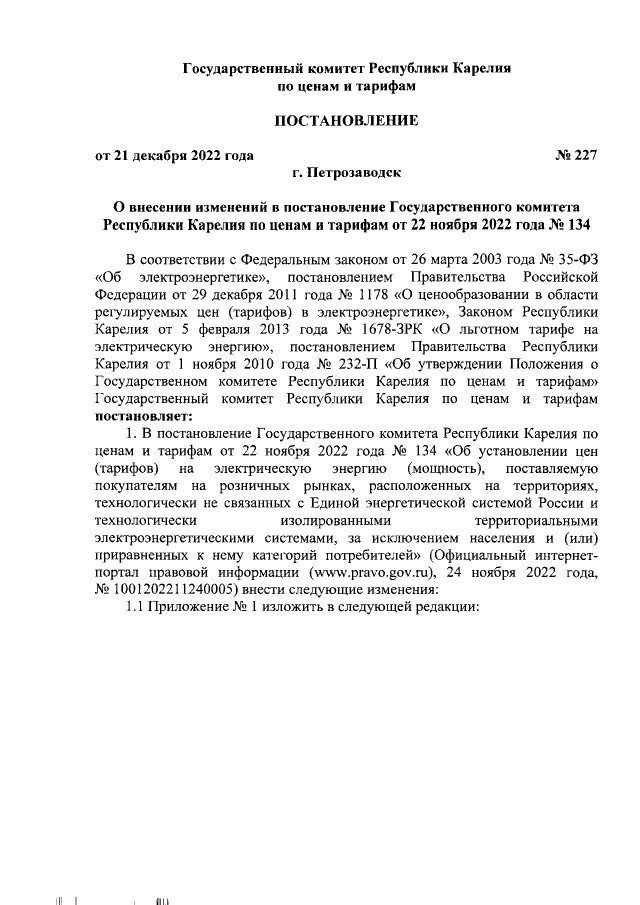 Государственный комитет Республики Карелия по ценам и тарифам

ПОСТАНОВЛЕНИЕ

от 21 декабря 2022 года № 227

г. Петрозаводск

О внесении изменений в постановление Государственного комитета Республики Карелия по ценам и тарифам от 22 ноября 2022 года № 134

В соответствии с Федеральным законом от 26 марта 2003 года № 35-ФЗ «Об электроэнергетике», постановлением Правительства Российской Федерации от 29 декабря 2011 года № 1178 «О ценообразовании в области регулируемых цен (тарифов) в электроэнергетике», Законом Республики Карелия от 5 февраля 2013 года № 1678-ЗРК «О льготном тарифе на электрическую энергию», постановлением Правительства Республики Карелия от 1 ноября 2010 года № 232-П «Об утверждении Положения о Государственном комитете Республики Карелия по ценам и тарифам» Государственный комитет Республики Карелия по ценам и тарифам постановляет:

1. В постановление Государственного комитета Республики Карелия по ценам и тарифам от 22 ноября 2022 года № 134 «Об установлении цен (тарифов) на электрическую энергию (мощность), поставляемую покупателям на розничных рынках, расположенных на территориях, технологически не связанных с Единой энергетической системой России и технологически изолированными территориальными электроэнергетическими системами, за исключением населения и (или) приравненных к нему категорий потребителей» (Официальный интернет-портал правовой информации (www.pravo.gov.ru), 24 ноября 2022 года, № 1001202211240005) внести следующие изменения:

1.1 Приложение № 1 изложить в следующей редакции: